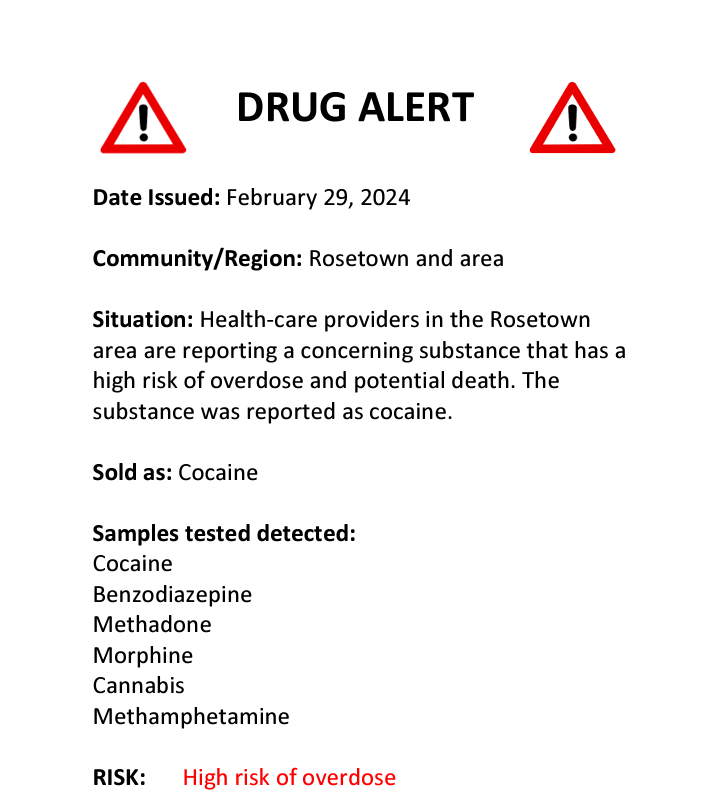 DRUG ALERT

Date Issued: February 29, 2024

Community/Region: Rosetown and area

Situation: Health-care providers in the Rosetown area are reporting a concerning substance that has a high risk of overdose and potential death. The substance was reported as cocaine.

Sold as: Cocaine

Samples tested detected:
Cocaine
Benzodiazepine
Methadone
Morphine
Cannabis
Methamphetamine

RISK: High risk of overdose